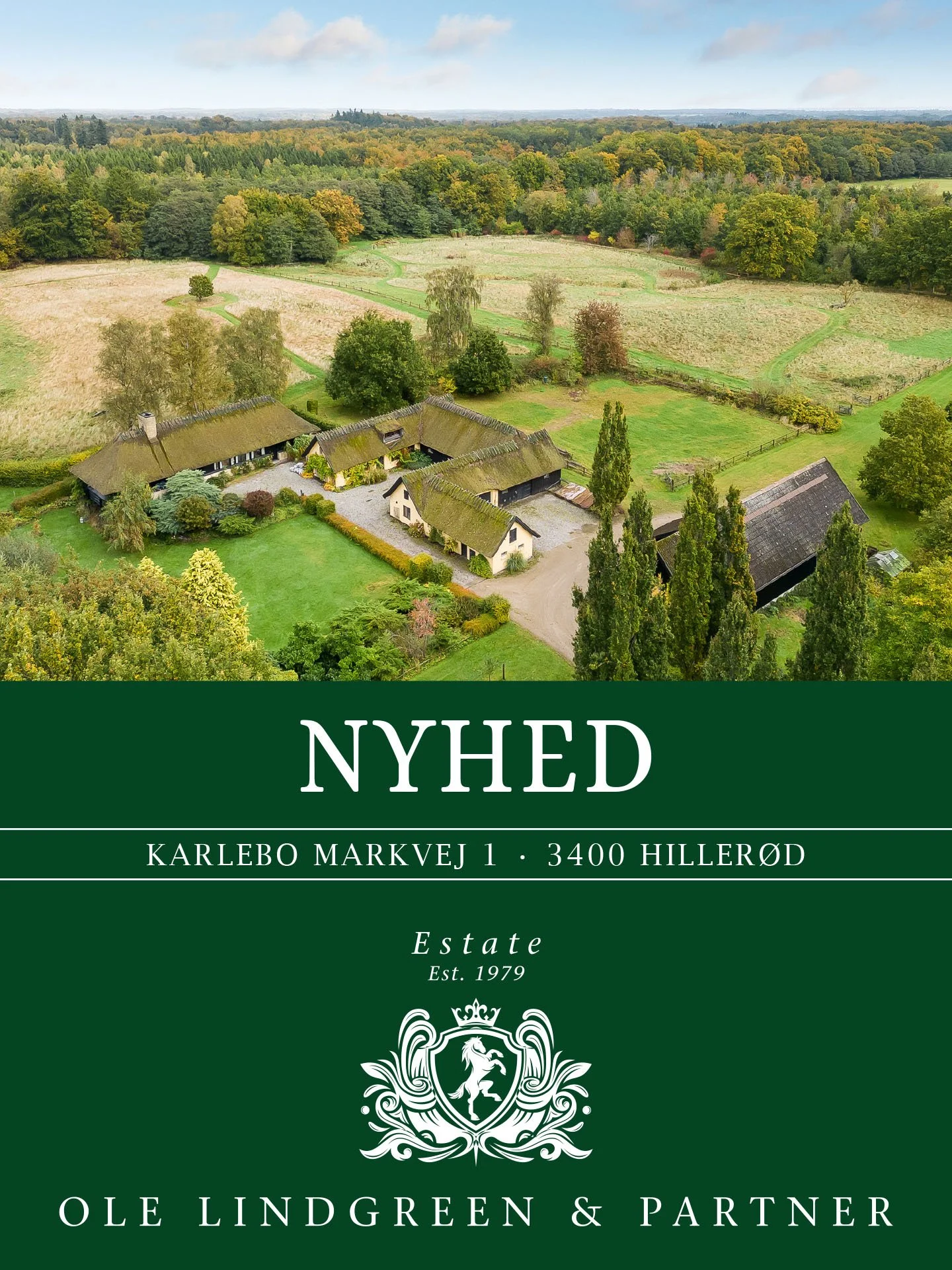 NYHED

KARLEBO MARKVEJ 1 · 3400 HILLERØD

Estate
Est. 1979

OLE LINDGREEN & PARTNER